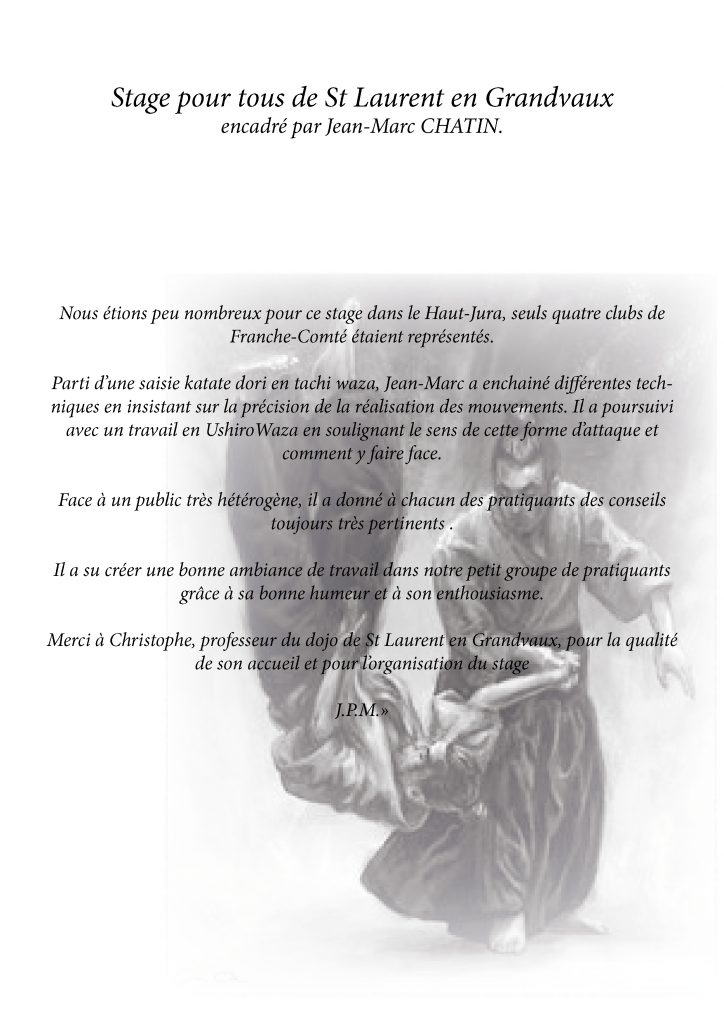 Stage pour tous de St Laurent en Grandvaux
encadré par Jean-Marc CHATIN.

Nous étions peu nombreux pour ce stage dans le Haut-Jura, seuls quatre clubs de Franche-Comté étaient représentés.

Parti d'une saisie katate dori en tachi waza, Jean-Marc a enchainé différentes techniques en insistant sur la précision de la réalisation des mouvements. Il a poursuivi avec un travail en UshiroWaza en soulignant le sens de cette forme d'attaque et comment y faire face.

Face à un public très hétérogène, il a donné à chacun des pratiquants des conseils toujours très pertinents .

Il a su créer une bonne ambiance de travail dans notre petit groupe de pratiquants grâce à sa bonne humeur et à son enthousiasme.

Merci à Christophe, professeur du dojo de St Laurent en Grandvaux, pour la qualité de son accueil et pour l'organisation du stage

J.P.M.»